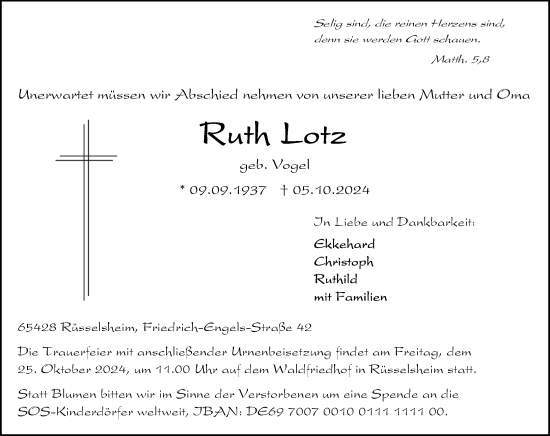 Selig sind, die reinen Herzens sind,
denn sie werden Gott schauen.
Matth. 5,8

Unerwartet müssen wir Abschied nehmen von unserer lieben Mutter und Oma

Ruth Lotz

geb. Vogel

* 09.09.1937 † 05.10.2024

In Liebe und Dankbarkeit:

Ekkehard
Christoph
Ruthild
mit Familien

65428 Rüsselsheim, Friedrich-Engels-Straße 42

Die Trauerfeier mit anschließender Urnenbeisetzung findet am Freitag, dem 25. Oktober 2024, um 11.00 Uhr auf dem Waldfriedhof in Rüsselsheim statt.

Statt Blumen bitten wir im Sinne der Verstorbenen um eine Spende an die SOS-Kinderdörfer weltweit, IBAN: DE69 7007 0010 0111 1111 00.